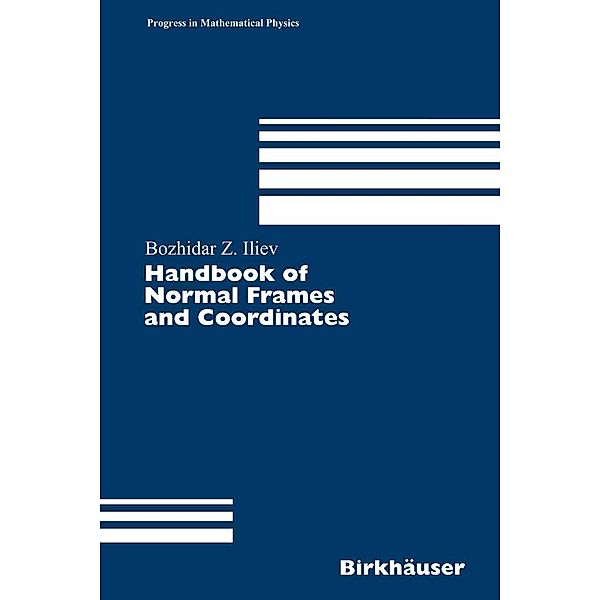 Progress in Mathematical Physics

Bozhidar Z. Iliev

Handbook of Normal Frames and Coordinates

Birkhäuser